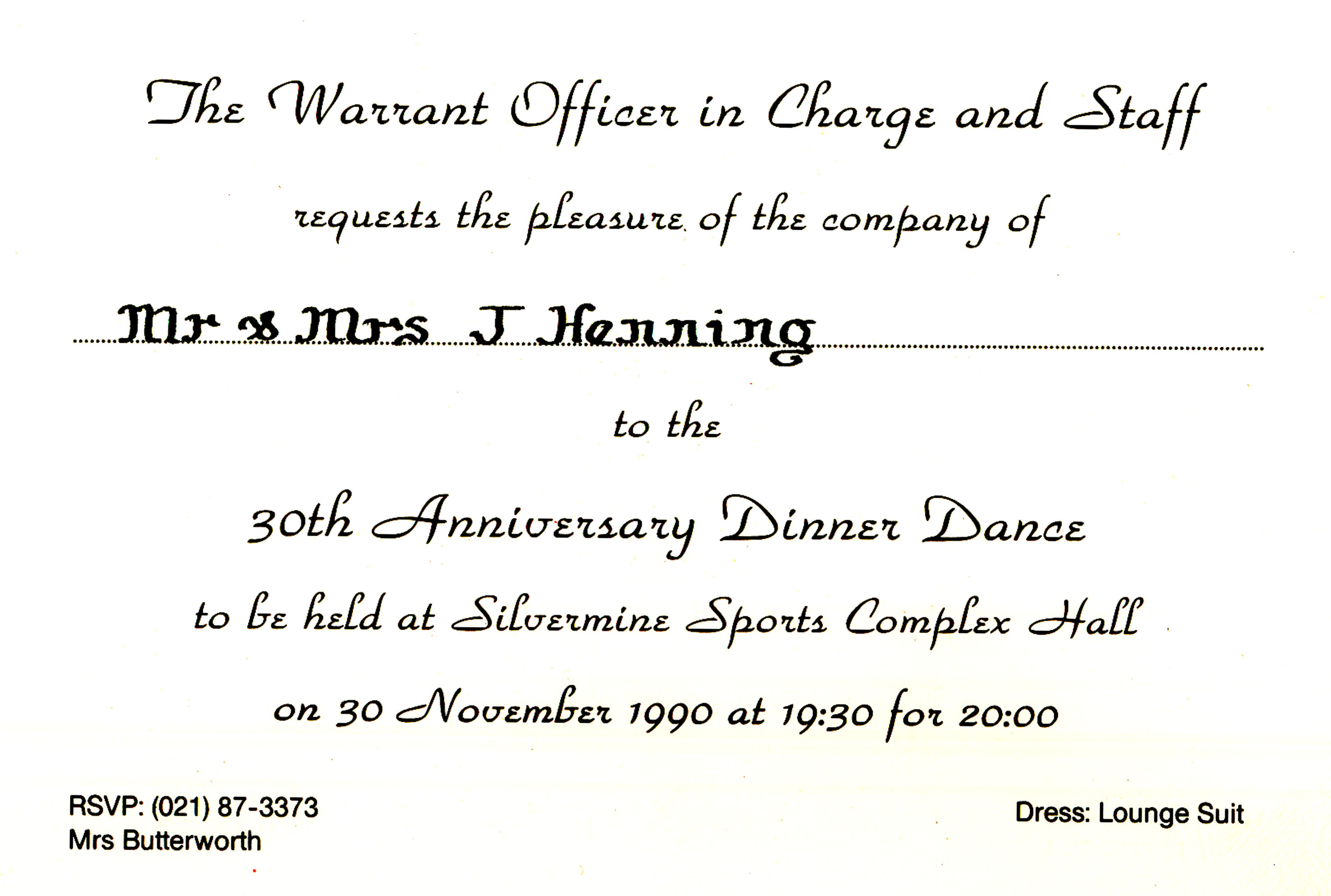 The Warrant Officer in Charge and Staff

requests the pleasure of the company of

Mr & Mrs J Henning

to the

30th Anniversary Dinner Dance

to be held at Silvermine Sports Complex Hall

on 30 November 1990 at 19:30 for 20:00

RSVP: (021) 87-3373
Mrs Butterworth

Dress: Lounge Suit